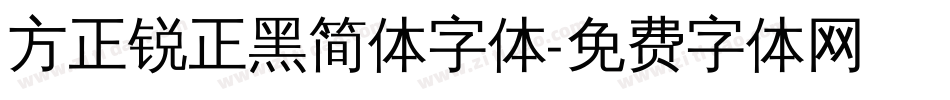 方正锐正黑简体字体-免费字体网